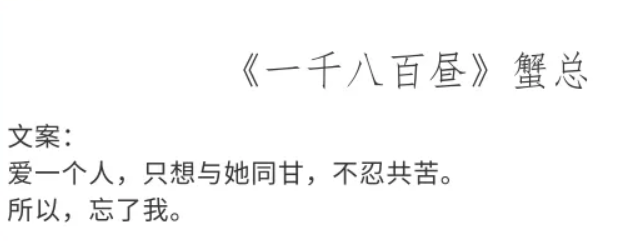 《一千八百昼》蟹总

文案：
爱一个人，只想与她同甘，不忍共苦。
所以，忘了我。